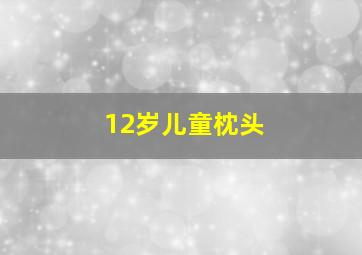 12岁儿童枕头